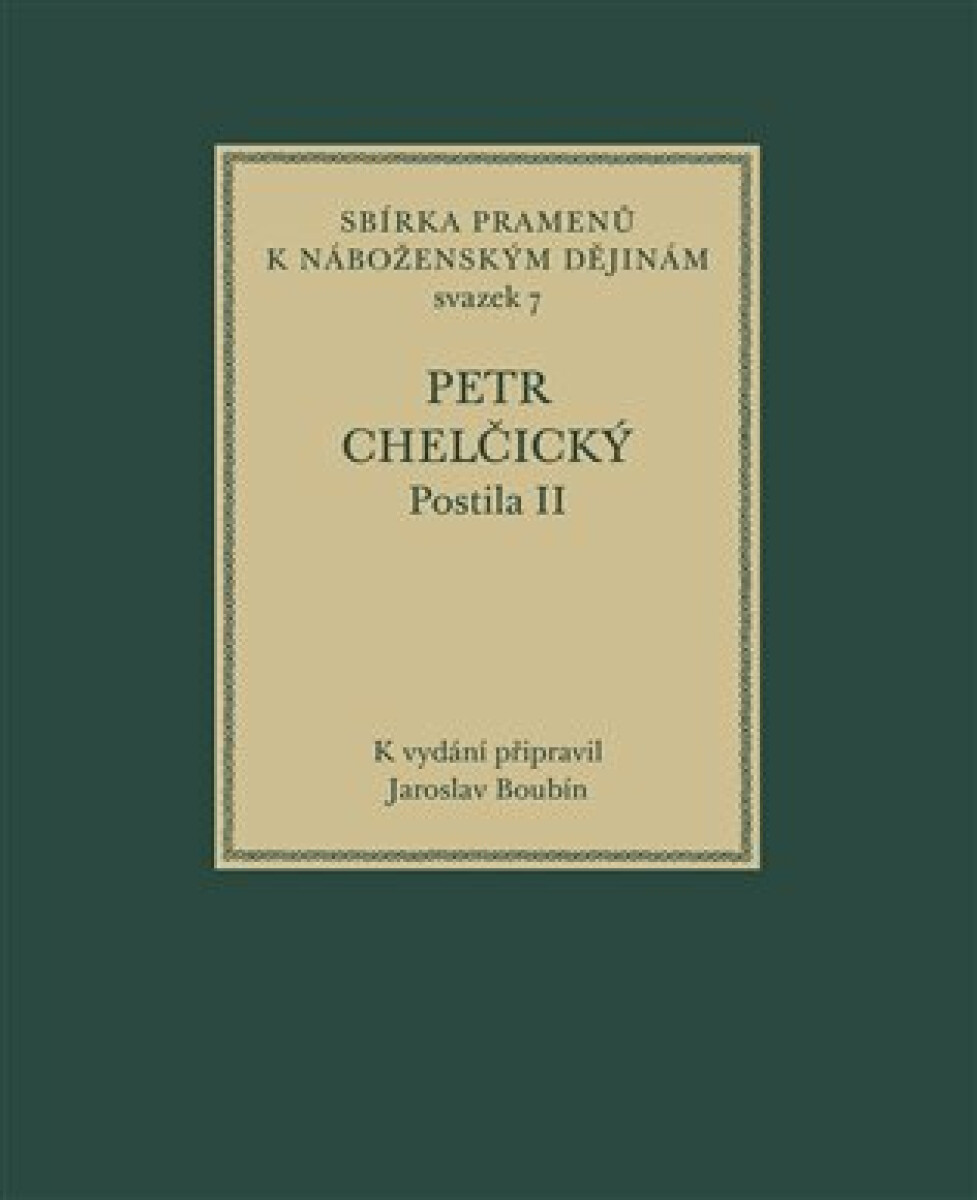 SBÍRKA PRAMENŮ
K NÁBOŽENSKÝM DĚJINÁM
svazek 7

PETR
CHELČICKÝ
Postila II

K vydání připravil
Jaroslav Boubín